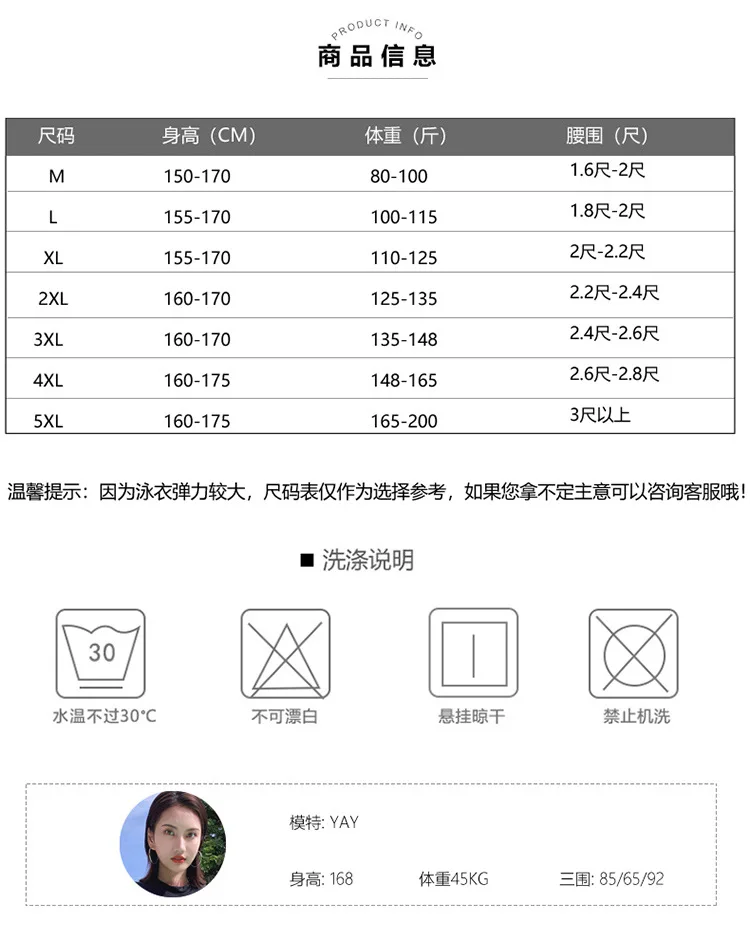 PRODUCT INFO
商品信息

| 尺码 | 身高（CM） | 体重（斤） | 腰围（尺） |
|---|---|---|---|
| M | 150-170 | 80-100 | 1.6尺-2尺 |
| L | 155-170 | 100-115 | 1.8尺-2尺 |
| XL | 155-170 | 110-125 | 2尺-2.2尺 |
| 2XL | 160-170 | 125-135 | 2.2尺-2.4尺 |
| 3XL | 160-170 | 135-148 | 2.4尺-2.6尺 |
| 4XL | 160-175 | 148-165 | 2.6尺-2.8尺 |
| 5XL | 160-175 | 165-200 | 3尺以上 |

温馨提示：因为泳衣弹力较大，尺码表仅作为选择参考，如果您拿不定主意可以咨询客服哦！

■ 洗涤说明

30
水温不过30°C

不可漂白

悬挂晾干

禁止机洗

模特: YAY

身高: 168 体重45KG 三围: 85/65/92